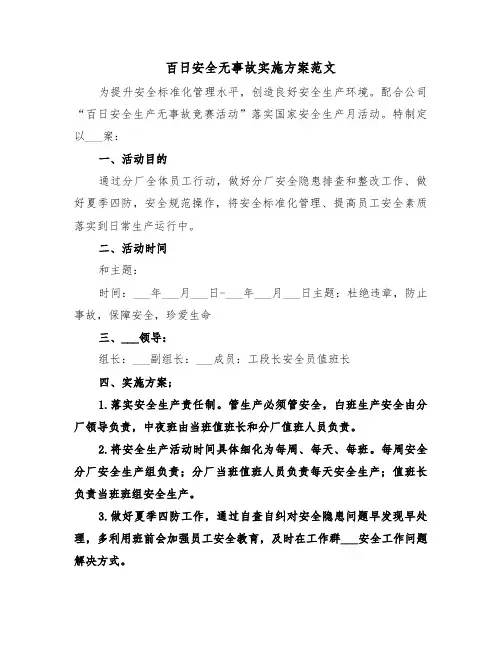 百日安全无事故实施方案范文

为提升安全标准化管理水平，创造良好安全生产环境。配合公司“百日安全生产无事故竞赛活动”落实国家安全生产月活动。特制定以___案：

一、活动目的

通过分厂全体员工行动，做好分厂安全隐患排查和整改工作、做好夏季四防，安全规范操作，将安全标准化管理、提高员工安全素质落实到日常生产运行中。

二、活动时间

和主题：

时间：___年___月___日-___年___月___日主题：杜绝违章，防止事故，保障安全，珍爱生命

三、___领导：

组长：___副组长：___成员：工段长安全员值班长

四、实施方案：

1.落实安全生产责任制。管生产必须管安全，白班生产安全由分厂领导负责，中夜班由当班值班长和分厂值班人员负责。

2.将安全生产活动时间具体细化为每周、每天、每班。每周安全分厂安全生产组负责；分厂当班值班人员负责每天安全生产；值班长负责当班班组安全生产。

3.做好夏季四防工作，通过自查自纠对安全隐患问题早发现早处理，多利用班前会加强员工安全教育，及时在工作群___安全工作问题解决方式。